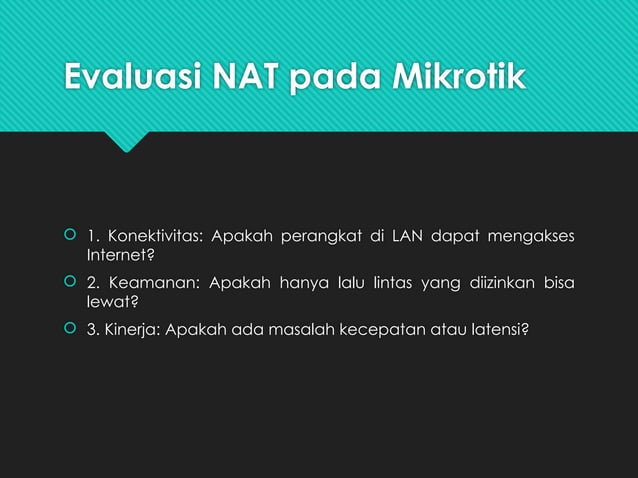 Evaluasi NAT pada Mikrotik

1. Konektivitas: Apakah perangkat di LAN dapat mengakses Internet?

2. Keamanan: Apakah hanya lalu lintas yang diizinkan bisa lewat?

3. Kinerja: Apakah ada masalah kecepatan atau latensi?